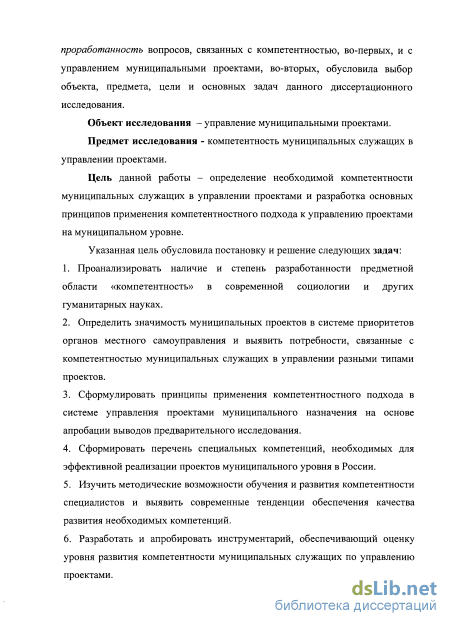 проработанность вопросов, связанных с компетентностью, во-первых, и с управлением муниципальными проектами, во-вторых, обусловила выбор объекта, предмета, цели и основных задач данного диссертационного исследования.

Объект исследования – управление муниципальными проектами.

Предмет исследования - компетентность муниципальных служащих в управлении проектами.

Цель данной работы – определение необходимой компетентности муниципальных служащих в управлении проектами и разработка основных принципов применения компетентностного подхода к управлению проектами на муниципальном уровне.

Указанная цель обусловила постановку и решение следующих задач:

1. Проанализировать наличие и степень разработанности предметной области «компетентность» в современной социологии и других гуманитарных науках.

2. Определить значимость муниципальных проектов в системе приоритетов органов местного самоуправления и выявить потребности, связанные с компетентностью муниципальных служащих в управлении разными типами проектов.

3. Сформулировать принципы применения компетентностного подхода в системе управления проектами муниципального назначения на основе апробации выводов предварительного исследования.

4. Сформировать перечень специальных компетенций, необходимых для эффективной реализации проектов муниципального уровня в России.

5. Изучить методические возможности обучения и развития компетентности специалистов и выявить современные тенденции обеспечения качества развития необходимых компетенций.

6. Разработать и апробировать инструментарий, обеспечивающий оценку уровня развития компетентности муниципальных служащих по управлению проектами.

dsLib.net
библиотека диссертаций